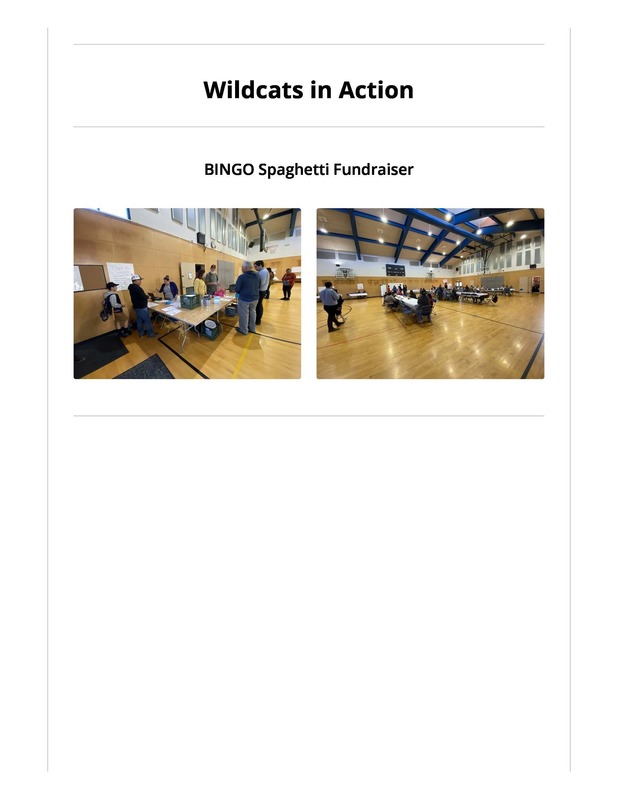 Wildcats in Action

BINGO Spaghetti Fundraiser